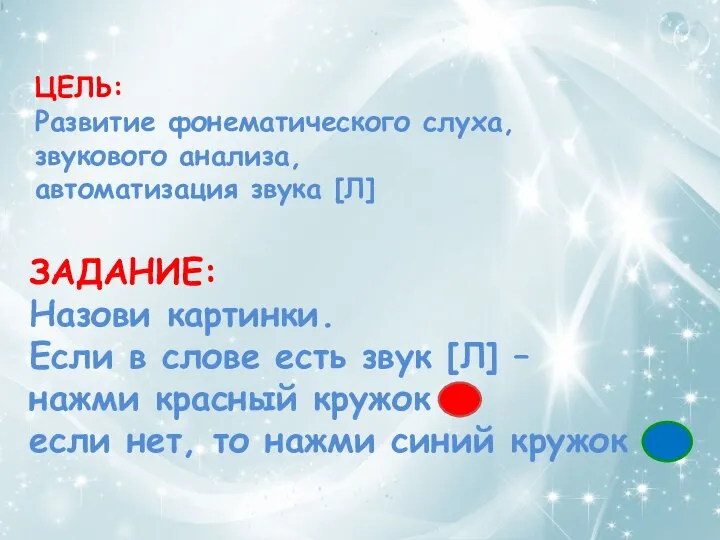 ЦЕЛЬ:
Развитие фонематического слуха, звукового анализа, автоматизация звука [Л]

ЗАДАНИЕ:
Назови картинки.
Если в слове есть звук [Л] – нажми красный кружок
если нет, то нажми синий кружок